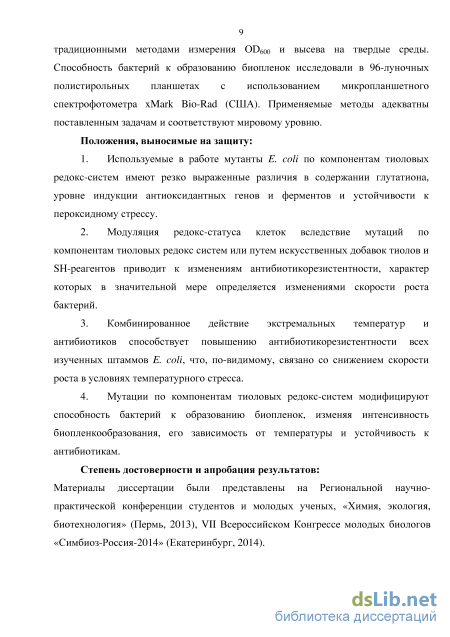 9

традиционными методами измерения $OD_{600}$ и высева на твердые среды. Способность бактерий к образованию биопленок исследовали в 96-луночных полистирольных планшетах с использованием микропланшетного спектрофотометра xMark Bio-Rad (США). Применяемые методы адекватны поставленным задачам и соответствуют мировому уровню.

Положения, выносимые на защиту:

1. Используемые в работе мутанты E. coli по компонентам тиоловых редокс-систем имеют резко выраженные различия в содержании глутатиона, уровне индукции антиоксидантных генов и ферментов и устойчивости к пероксидному стрессу.

2. Модуляция редокс-статуса клеток вследствие мутаций по компонентам тиоловых редокс систем или путем искусственных добавок тиолов и SH-реагентов приводит к изменениям антибиотикорезистентности, характер которых в значительной мере определяется изменениями скорости роста бактерий.

3. Комбинированное действие экстремальных температур и антибиотиков способствует повышению антибиотикорезистентности всех изученных штаммов E. coli, что, по-видимому, связано со снижением скорости роста в условиях температурного стресса.

4. Мутации по компонентам тиоловых редокс-систем модифицируют способность бактерий к образованию биопленок, изменяя интенсивность биопленкообразования, его зависимость от температуры и устойчивость к антибиотикам.

Степень достоверности и апробация результатов:

Материалы диссертации были представлены на Региональной научно-практической конференции студентов и молодых ученых, «Химия, экология, биотехнология» (Пермь, 2013), VII Всероссийском Конгрессе молодых биологов «Симбиоз-Россия-2014» (Екатеринбург, 2014).

dsLib.net
библиотека диссертаций